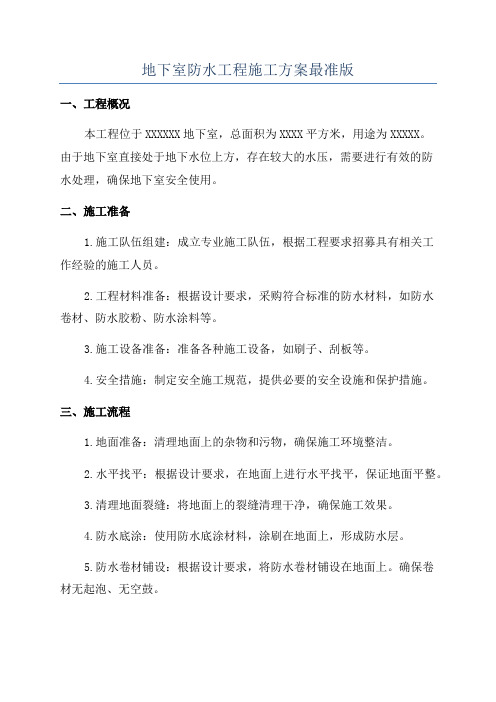 地下室防水工程施工方案最准版

一、工程概况

本工程位于 XXXXXX 地下室，总面积为 XXXX 平方米，用途为 XXXXX。由于地下室直接处于地下水位上方，存在较大的水压，需要进行有效的防水处理，确保地下室安全使用。

二、施工准备

1.施工队伍组建：成立专业施工队伍，根据工程要求招募具有相关工作经验的施工人员。

2.工程材料准备：根据设计要求，采购符合标准的防水材料，如防水卷材、防水胶粉、防水涂料等。

3.施工设备准备：准备各种施工设备，如刷子、刮板等。

4.安全措施：制定安全施工规范，提供必要的安全设施和保护措施。

三、施工流程

1.地面准备：清理地面上的杂物和污物，确保施工环境整洁。

2.水平找平：根据设计要求，在地面上进行水平找平，保证地面平整。

3.清理地面裂缝：将地面上的裂缝清理干净，确保施工效果。

4.防水底涂：使用防水底涂材料，涂刷在地面上，形成防水层。

5.防水卷材铺设：根据设计要求，将防水卷材铺设在地面上。确保卷材无起泡、无空鼓。